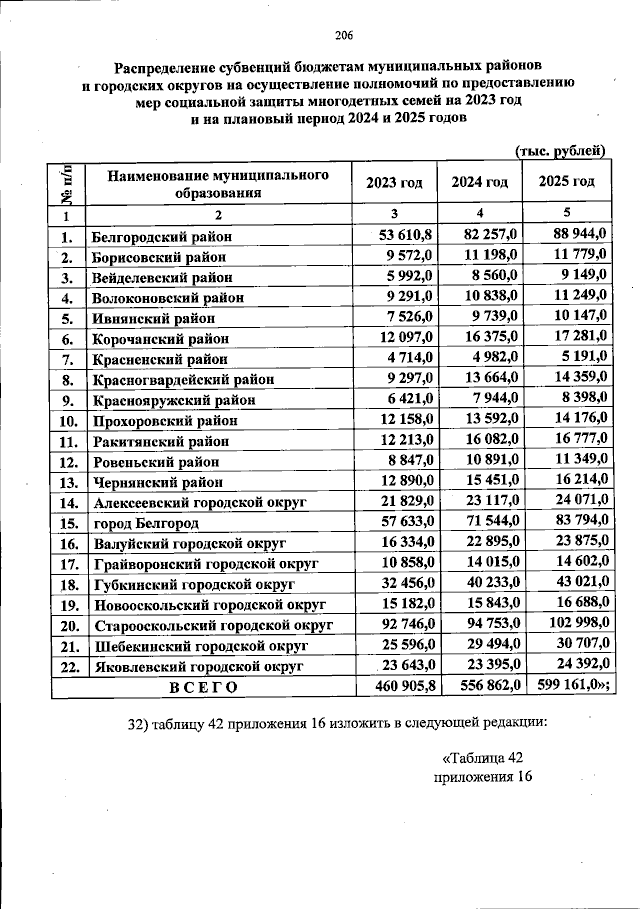 206

Распределение субвенций бюджетам муниципальных районов и городских округов на осуществление полномочий по предоставлению мер социальной защиты многодетных семей на 2023 год и на плановый период 2024 и 2025 годов

(тыс. рублей)

| № п/п | Наименование муниципального образования | 2023 год | 2024 год | 2025 год |
|---|---|---|---|---|
| 1 | 2 | 3 | 4 | 5 |
| 1. | Белгородский район | 53 610,8 | 82 257,0 | 88 944,0 |
| 2. | Борисовский район | 9 572,0 | 11 198,0 | 11 779,0 |
| 3. | Вейделевский район | 5 992,0 | 8 560,0 | 9 149,0 |
| 4. | Волоконовский район | 9 291,0 | 10 838,0 | 11 249,0 |
| 5. | Ивнянский район | 7 526,0 | 9 739,0 | 10 147,0 |
| 6. | Корочанский район | 12 097,0 | 16 375,0 | 17 281,0 |
| 7. | Красненский район | 4 714,0 | 4 982,0 | 5 191,0 |
| 8. | Красногвардейский район | 9 297,0 | 13 664,0 | 14 359,0 |
| 9. | Краснояружский район | 6 421,0 | 7 944,0 | 8 398,0 |
| 10. | Прохоровский район | 12 158,0 | 13 592,0 | 14 176,0 |
| 11. | Ракитянский район | 12 213,0 | 16 082,0 | 16 777,0 |
| 12. | Ровеньский район | 8 847,0 | 10 891,0 | 11 349,0 |
| 13. | Чернянский район | 12 890,0 | 15 451,0 | 16 214,0 |
| 14. | Алексеевский городской округ | 21 829,0 | 23 117,0 | 24 071,0 |
| 15. | город Белгород | 57 633,0 | 71 544,0 | 83 794,0 |
| 16. | Валуйский городской округ | 16 334,0 | 22 895,0 | 23 875,0 |
| 17. | Грайворонский городской округ | 10 858,0 | 14 015,0 | 14 602,0 |
| 18. | Губкинский городской округ | 32 456,0 | 40 233,0 | 43 021,0 |
| 19. | Новооскольский городской округ | 15 182,0 | 15 843,0 | 16 688,0 |
| 20. | Старооскольский городской округ | 92 746,0 | 94 753,0 | 102 998,0 |
| 21. | Шебекинский городской округ | 25 596,0 | 29 494,0 | 30 707,0 |
| 22. | Яковлевский городской округ | 23 643,0 | 23 395,0 | 24 392,0 |
| | ВСЕГО | 460 905,8 | 556 862,0 | 599 161,0»; |

32) таблицу 42 приложения 16 изложить в следующей редакции:

«Таблица 42
приложения 16